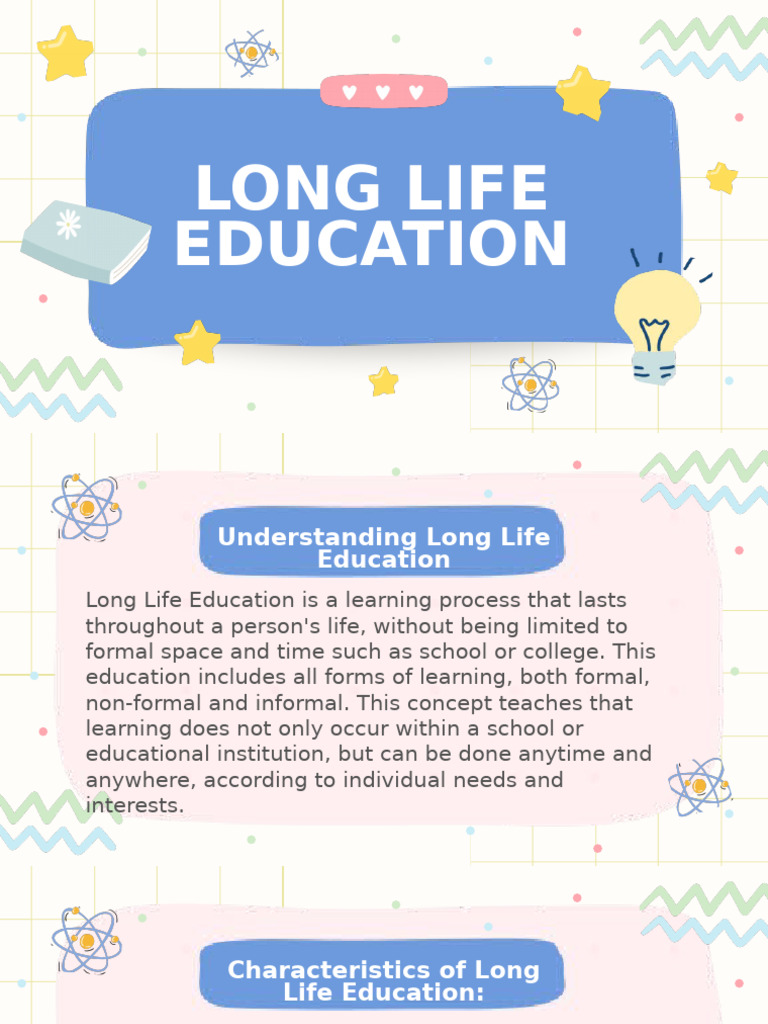 LONG LIFE EDUCATION

Understanding Long Life Education

Long Life Education is a learning process that lasts throughout a person's life, without being limited to formal space and time such as school or college. This education includes all forms of learning, both formal, non-formal and informal. This concept teaches that learning does not only occur within a school or educational institution, but can be done anytime and anywhere, according to individual needs and interests.

Characteristics of Long Life Education: